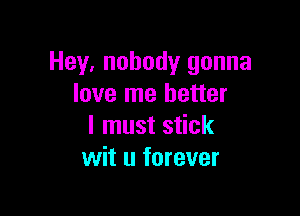 Hey, nobody gonna
love me better
I must stick
wit u forever